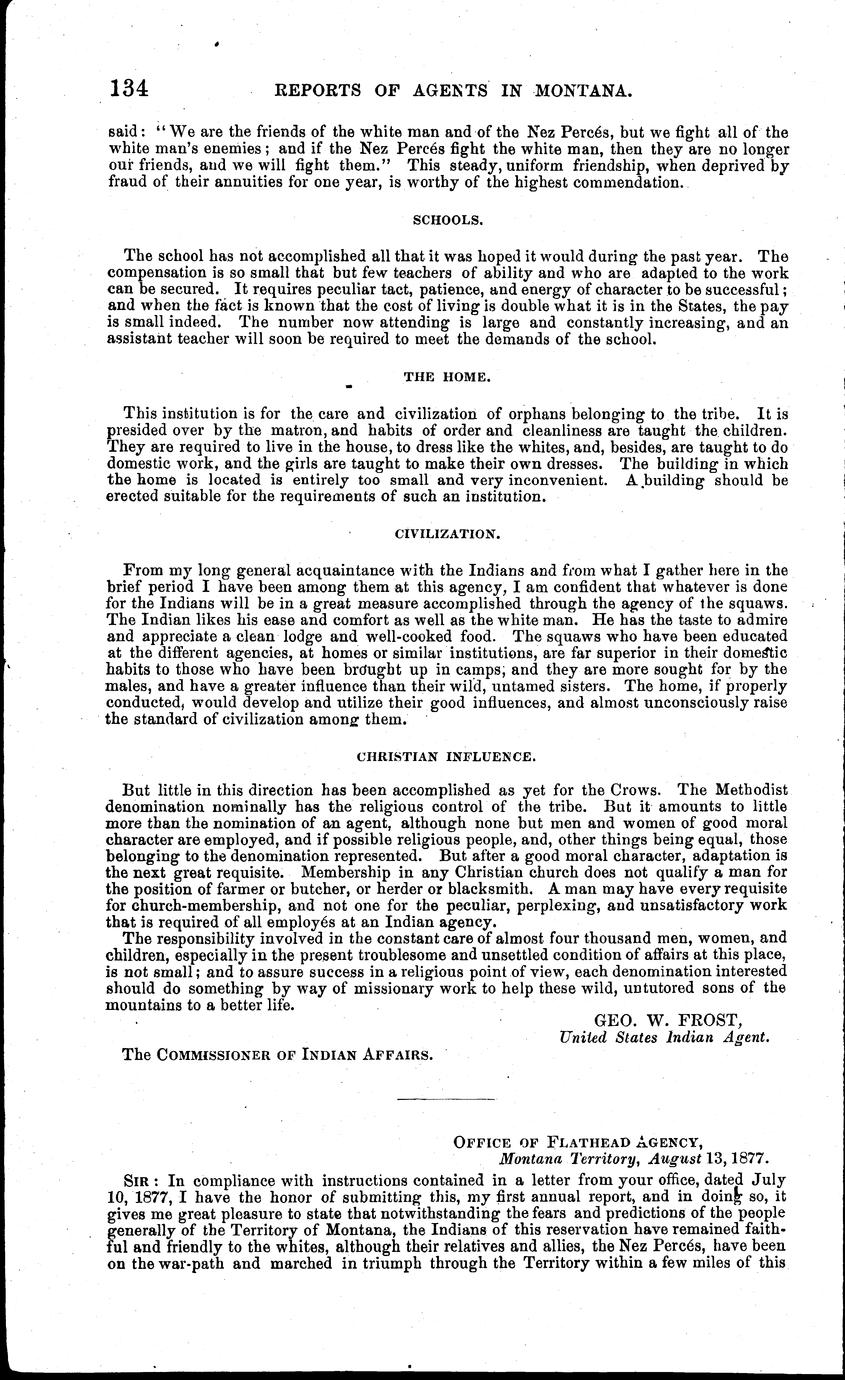 134 REPORTS OF AGENTS IN MONTANA.

said: "We are the friends of the white man and of the Nez Percés, but we fight all of the white man's enemies; and if the Nez Percés fight the white man, then they are no longer our friends, and we will fight them." This steady, uniform friendship, when deprived by fraud of their annuities for one year, is worthy of the highest commendation.

SCHOOLS.

The school has not accomplished all that it was hoped it would during the past year. The compensation is so small that but few teachers of ability and who are adapted to the work can be secured. It requires peculiar tact, patience, and energy of character to be successful; and when the fact is known that the cost of living is double what it is in the States, the pay is small indeed. The number now attending is large and constantly increasing, and an assistant teacher will soon be required to meet the demands of the school.

THE HOME.

This institution is for the care and civilization of orphans belonging to the tribe. It is presided over by the matron, and habits of order and cleanliness are taught the children. They are required to live in the house, to dress like the whites, and, besides, are taught to do domestic work, and the girls are taught to make their own dresses. The building in which the home is located is entirely too small and very inconvenient. A building should be erected suitable for the requirements of such an institution.

CIVILIZATION.

From my long general acquaintance with the Indians and from what I gather here in the brief period I have been among them at this agency, I am confident that whatever is done for the Indians will be in a great measure accomplished through the agency of the squaws. The Indian likes his ease and comfort as well as the white man. He has the taste to admire and appreciate a clean lodge and well-cooked food. The squaws who have been educated at the different agencies, at homes or similar institutions, are far superior in their domestic habits to those who have been brought up in camps; and they are more sought for by the males, and have a greater influence than their wild, untamed sisters. The home, if properly conducted, would develop and utilize their good influences, and almost unconsciously raise the standard of civilization among them.

CHRISTIAN INFLUENCE.

But little in this direction has been accomplished as yet for the Crows. The Methodist denomination nominally has the religious control of the tribe. But it amounts to little more than the nomination of an agent, although none but men and women of good moral character are employed, and if possible religious people, and, other things being equal, those belonging to the denomination represented. But after a good moral character, adaptation is the next great requisite. Membership in any Christian church does not qualify a man for the position of farmer or butcher, or herder or blacksmith. A man may have every requisite for church-membership, and not one for the peculiar, perplexing, and unsatisfactory work that is required of all employés at an Indian agency.

The responsibility involved in the constant care of almost four thousand men, women, and children, especially in the present troublesome and unsettled condition of affairs at this place, is not small; and to assure success in a religious point of view, each denomination interested should do something by way of missionary work to help these wild, untutored sons of the mountains to a better life.

GEO. W. FROST,
United States Indian Agent.

The COMMISSIONER OF INDIAN AFFAIRS.

OFFICE OF FLATHEAD AGENCY,
Montana Territory, August 13, 1877.

SIR: In compliance with instructions contained in a letter from your office, dated July 10, 1877, I have the honor of submitting this, my first annual report, and in doing so, it gives me great pleasure to state that notwithstanding the fears and predictions of the people generally of the Territory of Montana, the Indians of this reservation have remained faithful and friendly to the whites, although their relatives and allies, the Nez Percés, have been on the war-path and marched in triumph through the Territory within a few miles of this